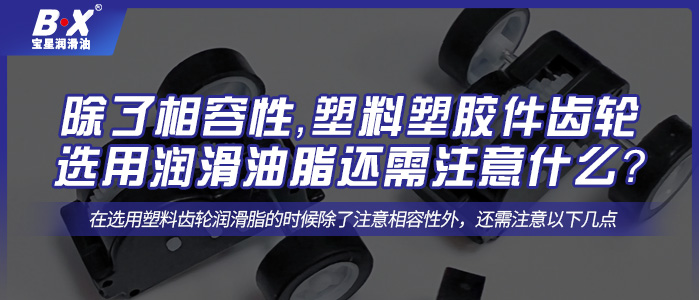 B·X®
宝星润滑油

除了相容性,塑料塑胶件齿轮选用润滑油脂还需注意什么?

在选用塑料齿轮润滑脂的时候除了注意相容性外，还需注意以下几点